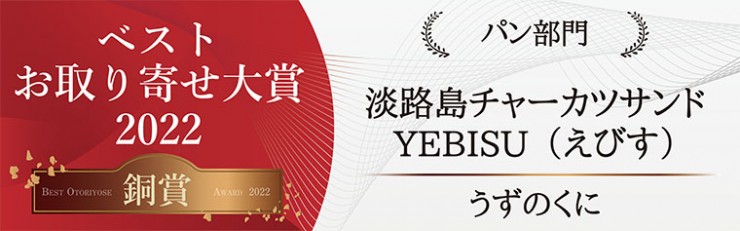 ベスト
お取り寄せ大賞
2022

BEST OTORIYOSE 銅賞 AWARD 2022

パン部門

淡路島チャーカツサンド
YEBISU（えびす）

うずのくに